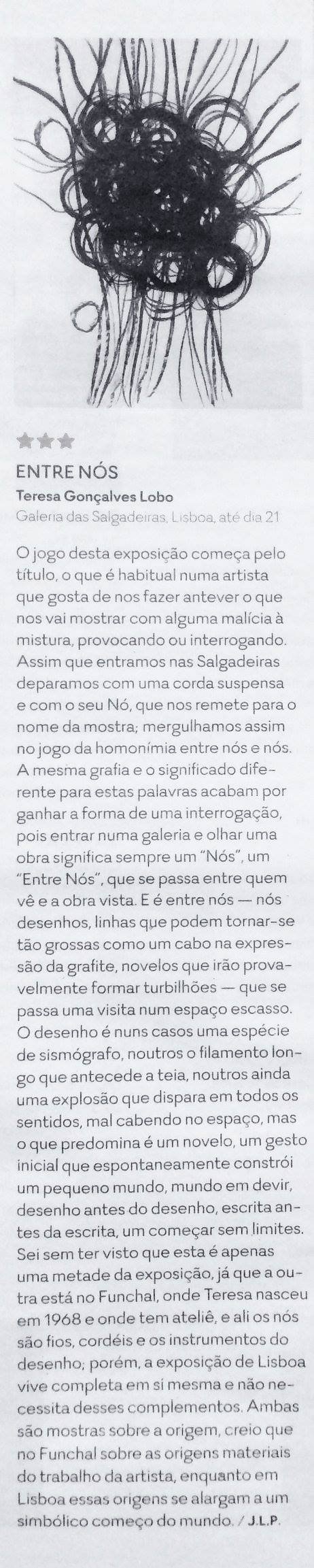 ★★★

ENTRE NÓS

Teresa Gonçalves Lobo

Galeria das Salgadeiras, Lisboa, até dia 21

O jogo desta exposição começa pelo título, o que é habitual numa artista que gosta de nos fazer antever o que nos vai mostrar com alguma malícia à mistura, provocando ou interrogando. Assim que entramos nas Salgadeiras deparamos com uma corda suspensa e com o seu Nó, que nos remete para o nome da mostra; mergulhamos assim no jogo da homonímia entre nós e nós. A mesma grafia e o significado diferente para estas palavras acabam por ganhar a forma de uma interrogação, pois entrar numa galeria e olhar uma obra significa sempre um "Nós", um "Entre Nós", que se passa entre quem vê e a obra vista. E é entre nós — nós desenhos, linhas que podem tornar-se tão grossas como um cabo na expressão da grafite, novelos que irão provavelmente formar turbilhões — que se passa uma visita num espaço escasso. O desenho é nuns casos uma espécie de sismógrafo, noutros o filamento longo que antecede a teia, noutros ainda uma explosão que dispara em todos os sentidos, mal cabendo no espaço, mas o que predomina é um novelo, um gesto inicial que espontaneamente constrói um pequeno mundo, mundo em devir, desenho antes do desenho, escrita antes da escrita, um começar sem limites. Sei sem ter visto que esta é apenas uma metade da exposição, já que a outra está no Funchal, onde Teresa nasceu em 1968 e onde tem ateliê, e ali os nós são fios, cordéis e os instrumentos do desenho; porém, a exposição de Lisboa vive completa em si mesma e não necessita desses complementos. Ambas são mostras sobre a origem, creio que no Funchal sobre as origens materiais do trabalho da artista, enquanto em Lisboa essas origens se alargam a um simbólico começo do mundo. / J.L.P.